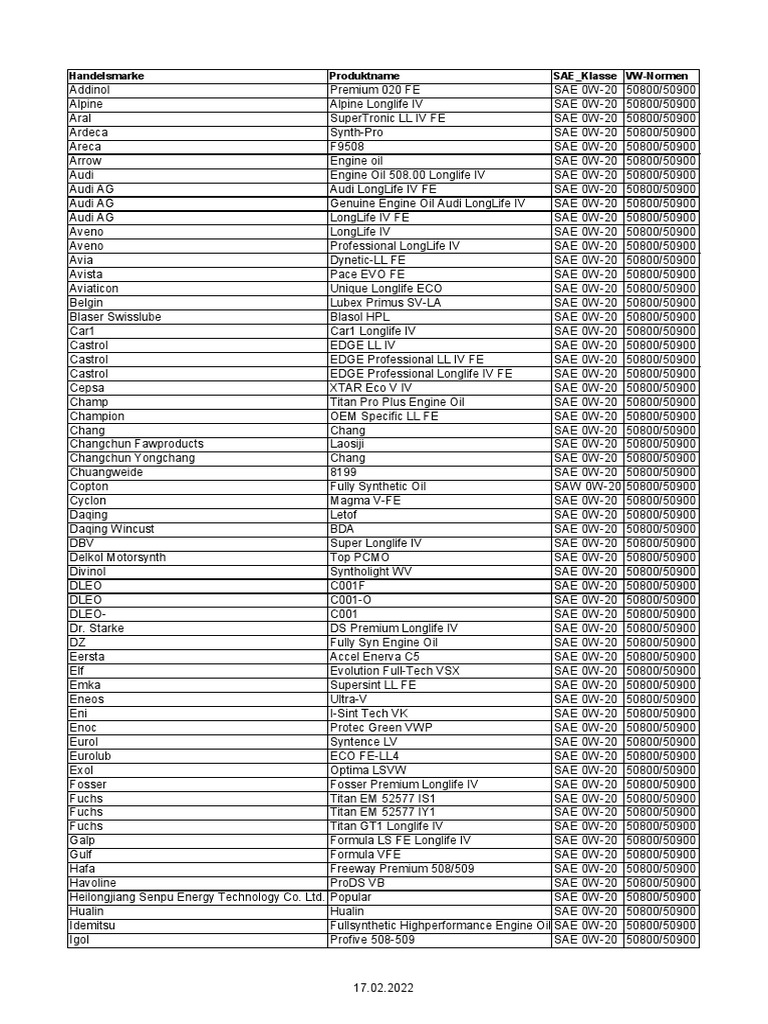 | Handelsmarke | Produktname | SAE_Klasse | VW-Normen |
|---|---|---|---|
| Addinol | Premium 020 FE | SAE 0W-20 | 50800/50900 |
| Alpine | Alpine Longlife IV | SAE 0W-20 | 50800/50900 |
| Aral | SuperTronic LL IV FE | SAE 0W-20 | 50800/50900 |
| Ardeca | Synth-Pro | SAE 0W-20 | 50800/50900 |
| Areca | F9508 | SAE 0W-20 | 50800/50900 |
| Arrow | Engine oil | SAE 0W-20 | 50800/50900 |
| Audi | Engine Oil 508.00 Longlife IV | SAE 0W-20 | 50800/50900 |
| Audi AG | Audi LongLife IV FE | SAE 0W-20 | 50800/50900 |
| Audi AG | Genuine Engine Oil Audi LongLife IV | SAE 0W-20 | 50800/50900 |
| Audi AG | LongLife IV FE | SAE 0W-20 | 50800/50900 |
| Aveno | LongLife IV | SAE 0W-20 | 50800/50900 |
| Aveno | Professional LongLife IV | SAE 0W-20 | 50800/50900 |
| Avia | Dynetic-LL FE | SAE 0W-20 | 50800/50900 |
| Avista | Pace EVO FE | SAE 0W-20 | 50800/50900 |
| Aviaticon | Unique Longlife ECO | SAE 0W-20 | 50800/50900 |
| Belgin | Lubex Primus SV-LA | SAE 0W-20 | 50800/50900 |
| Blaser Swisslube | Blasol HPL | SAE 0W-20 | 50800/50900 |
| Car1 | Car1 Longlife IV | SAE 0W-20 | 50800/50900 |
| Castrol | EDGE LL IV | SAE 0W-20 | 50800/50900 |
| Castrol | EDGE Professional LL IV FE | SAE 0W-20 | 50800/50900 |
| Castrol | EDGE Professional Longlife IV FE | SAE 0W-20 | 50800/50900 |
| Cepsa | XTAR Eco V IV | SAE 0W-20 | 50800/50900 |
| Champ | Titan Pro Plus Engine Oil | SAE 0W-20 | 50800/50900 |
| Champion | OEM Specific LL FE | SAE 0W-20 | 50800/50900 |
| Chang | Chang | SAE 0W-20 | 50800/50900 |
| Changchun Fawproducts | Laosiji | SAE 0W-20 | 50800/50900 |
| Changchun Yongchang | Chang | SAE 0W-20 | 50800/50900 |
| Chuangweide | 8199 | SAE 0W-20 | 50800/50900 |
| Copton | Fully Synthetic Oil | SAW 0W-20 | 50800/50900 |
| Cyclon | Magma V-FE | SAE 0W-20 | 50800/50900 |
| Daqing | Letof | SAE 0W-20 | 50800/50900 |
| Daqing Wincust | BDA | SAE 0W-20 | 50800/50900 |
| DBV | Super Longlife IV | SAE 0W-20 | 50800/50900 |
| Delkol Motorsynth | Top PCMO | SAE 0W-20 | 50800/50900 |
| Divinol | Syntholight WV | SAE 0W-20 | 50800/50900 |
| DLEO | C001F | SAE 0W-20 | 50800/50900 |
| DLEO | C001-O | SAE 0W-20 | 50800/50900 |
| DLEO- | C001 | SAE 0W-20 | 50800/50900 |
| Dr. Starke | DS Premium Longlife IV | SAE 0W-20 | 50800/50900 |
| DZ | Fully Syn Engine Oil | SAE 0W-20 | 50800/50900 |
| Eersta | Accel Enerva C5 | SAE 0W-20 | 50800/50900 |
| Elf | Evolution Full-Tech VSX | SAE 0W-20 | 50800/50900 |
| Emka | Supersint LL FE | SAE 0W-20 | 50800/50900 |
| Eneos | Ultra-V | SAE 0W-20 | 50800/50900 |
| Eni | I-Sint Tech VK | SAE 0W-20 | 50800/50900 |
| Enoc | Protec Green VWP | SAE 0W-20 | 50800/50900 |
| Eurol | Syntence LV | SAE 0W-20 | 50800/50900 |
| Eurolub | ECO FE-LL4 | SAE 0W-20 | 50800/50900 |
| Exol | Optima LSVW | SAE 0W-20 | 50800/50900 |
| Fosser | Fosser Premium Longlife IV | SAE 0W-20 | 50800/50900 |
| Fuchs | Titan EM 52577 IS1 | SAE 0W-20 | 50800/50900 |
| Fuchs | Titan EM 52577 IY1 | SAE 0W-20 | 50800/50900 |
| Fuchs | Titan GT1 Longlife IV | SAE 0W-20 | 50800/50900 |
| Galp | Formula LS FE Longlife IV | SAE 0W-20 | 50800/50900 |
| Gulf | Formula VFE | SAE 0W-20 | 50800/50900 |
| Hafa | Freeway Premium 508/509 | SAE 0W-20 | 50800/50900 |
| Havoline | ProDS VB | SAE 0W-20 | 50800/50900 |
| Heilongjiang Senpu Energy Technology Co. Ltd. | Popular | SAE 0W-20 | 50800/50900 |
| Hualin | Hualin | SAE 0W-20 | 50800/50900 |
| Idemitsu | Fullsynthetic Highperformance Engine Oil | SAE 0W-20 | 50800/50900 |
| Igol | Profive 508-509 | SAE 0W-20 | 50800/50900 |

17.02.2022